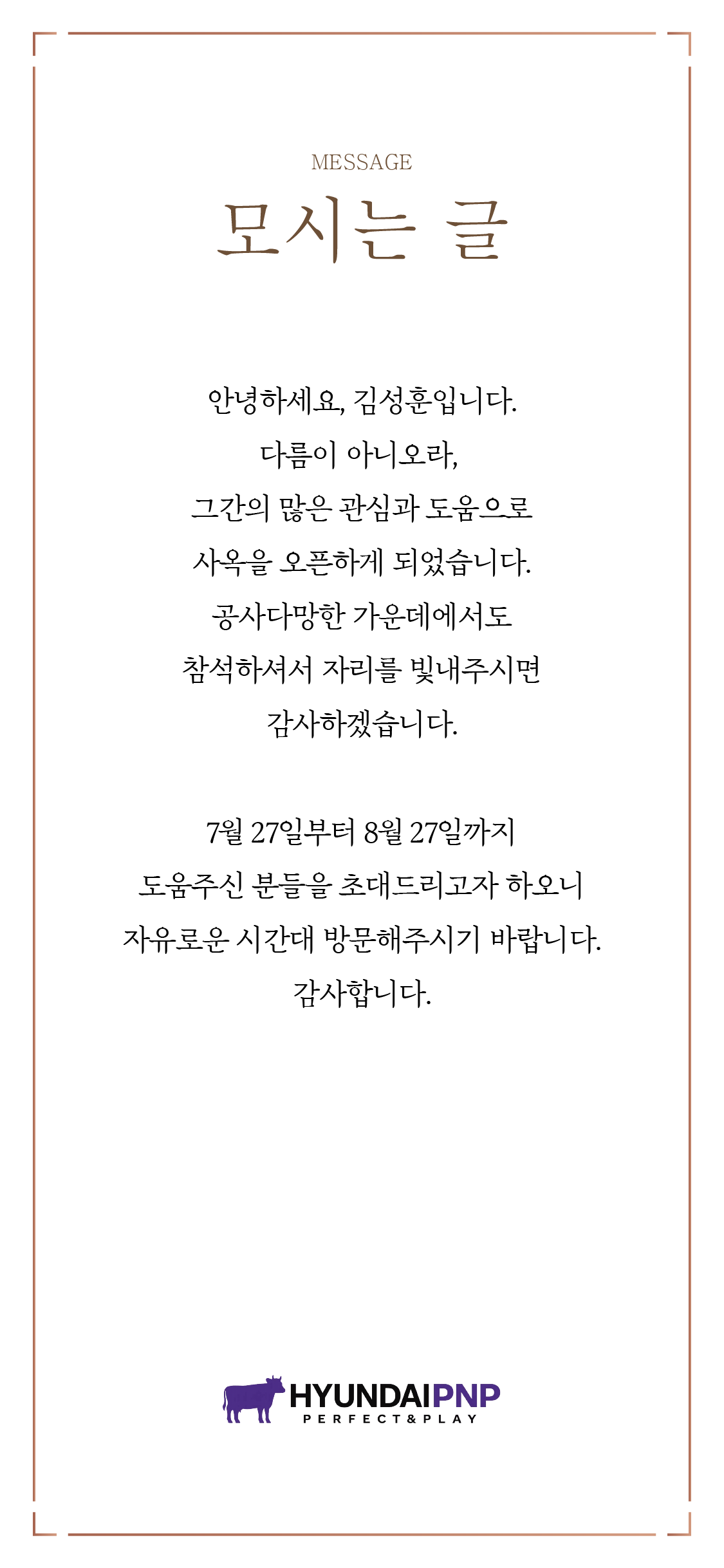 MESSAGE
모시는 글

안녕하세요, 김성훈입니다.
다름이 아니오라,
그간의 많은 관심과 도움으로
사옥을 오픈하게 되었습니다.
공사다망한 가운데에서도
참석하셔서 자리를 빛내주시면
감사하겠습니다.

7월 27일부터 8월 27일까지
도움주신 분들을 초대드리고자 하오니
자유로운 시간대 방문해주시기 바랍니다.
감사합니다.

HYUNDAIPNP
PERFECT&PLAY